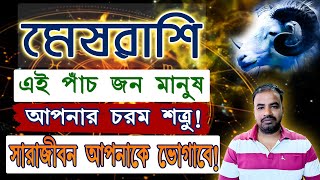 মেষরাশি
এই পাঁচ জন মানুষ
আপনার চরম শত্রু!
সারাজীবন আপনাকে ভোগাবে!